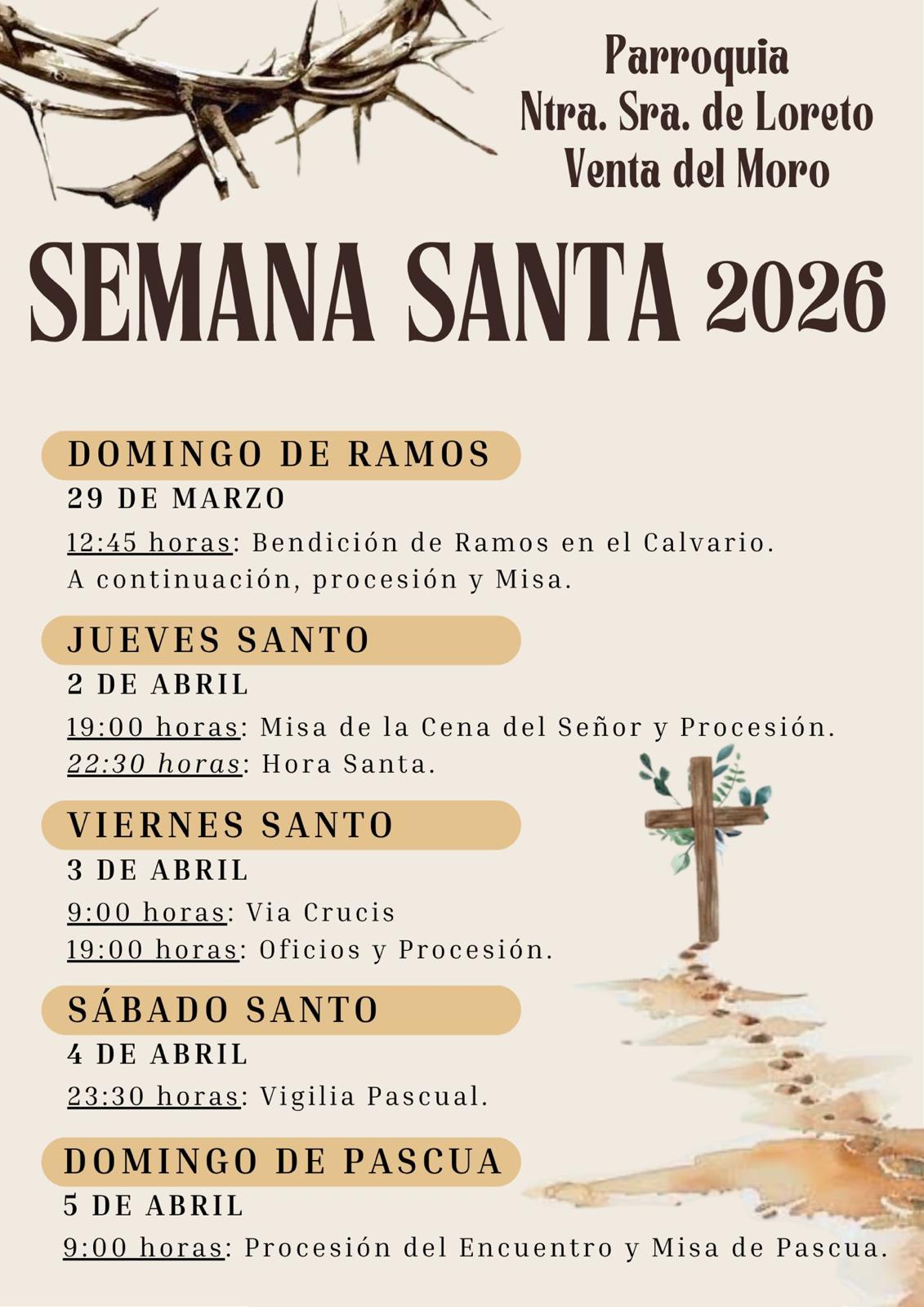 Parroquia
Ntra. Sra. de Loreto
Venta del Moro

SEMANA SANTA 2026

DOMINGO DE RAMOS
29 DE MARZO
12:45 horas: Bendición de Ramos en el Calvario. A continuación, procesión y Misa.

JUEVES SANTO
2 DE ABRIL
19:00 horas: Misa de la Cena del Señor y Procesión.
22:30 horas: Hora Santa.

VIERNES SANTO
3 DE ABRIL
9:00 horas: Via Crucis
19:00 horas: Oficios y Procesión.

SÁBADO SANTO
4 DE ABRIL
23:30 horas: Vigilia Pascual.

DOMINGO DE PASCUA
5 DE ABRIL
9:00 horas: Procesión del Encuentro y Misa de Pascua.